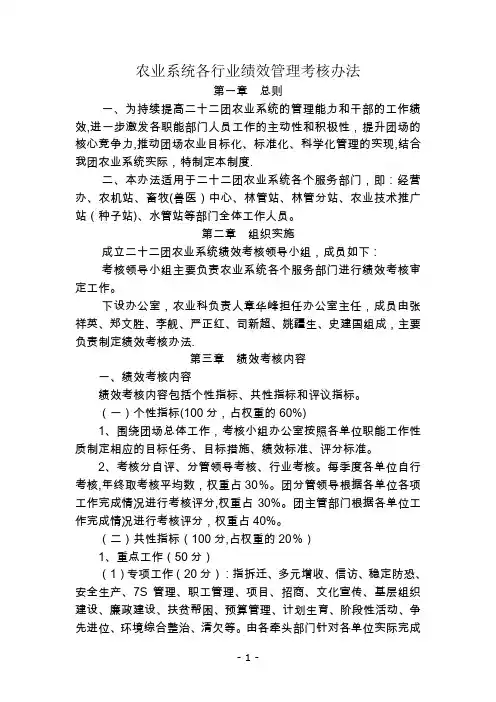 农业系统各行业绩效管理考核办法

第一章　总则

一、为持续提高二十二团农业系统的管理能力和干部的工作绩效,进一步激发各职能部门人员工作的主动性和积极性，提升团场的核心竞争力,推动团场农业目标化、标准化、科学化管理的实现,结合我团农业系统实际，特制定本制度.

二、本办法适用于二十二团农业系统各个服务部门，即：经营办、农机站、畜牧(兽医）中心、林管站、林管分站、农业技术推广站（种子站)、水管站等部门全体工作人员。

第二章　组织实施

成立二十二团农业系统绩效考核领导小组，成员如下：

考核领导小组主要负责农业系统各个服务部门进行绩效考核审定工作。

下设办公室，农业科负责人章华峰担任办公室主任，成员由张祥英、郑文胜、李舰、严正红、司新超、姚疆生、史建国组成，主要负责制定绩效考核办法.

第三章　绩效考核内容

一、绩效考核内容

绩效考核内容包括个性指标、共性指标和评议指标。

（一）个性指标(100 分，占权重的 60%)

1、围绕团场总体工作，考核小组办公室按照各单位职能工作性质制定相应的目标任务、目标措施、绩效标准、评分标准。

2、考核分自评、分管领导考核、行业考核。每季度各单位自行考核,年终取考核平均数，权重占 30%。团分管领导根据各单位各项工作完成情况进行考核评分,权重占 30%。团主管部门根据各单位工作完成情况进行考核评分，权重占 40%。

（二）共性指标（100 分,占权重的 20%）

1、重点工作（50 分）

（1）专项工作（20 分）：指拆迁、多元增收、信访、稳定防恐、安全生产、7S 管理、职工管理、项目、招商、文化宣传、基层组织建设、廉政建设、扶贫帮困、预算管理、计划生育、阶段性活动、争先进位、环境综合整治、清欠等。由各牵头部门针对各单位实际完成

- 1 -